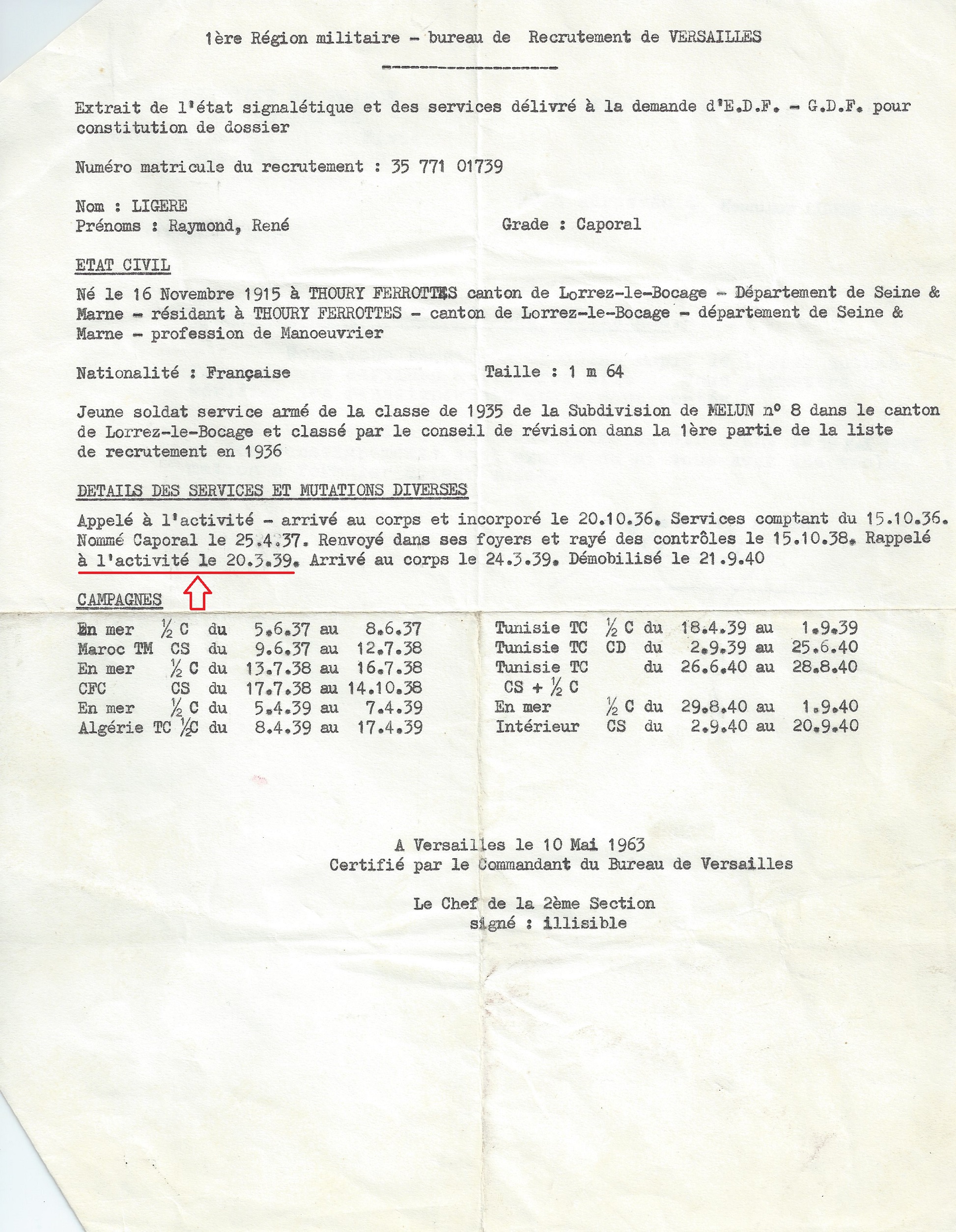 1ère Région militaire - bureau de Recrutement de VERSAILLES

Extrait de l'état signalétique et des services délivré à la demande d'E.D.F. - G.D.F. pour constitution de dossier

Numéro matricule du recrutement : 35 771 01739

Nom : LIGERE
Prénoms : Raymond, René Grade : Caporal

ETAT CIVIL

Né le 16 Novembre 1915 à THOURY FERROTTES canton de Lorrez-le-Bocage - Département de Seine & Marne - résidant à THOURY FERROTTES - canton de Lorrez-le-Bocage - département de Seine & Marne - profession de Manoeuvrier

Nationalité : Française Taille : 1 m 64

Jeune soldat service armé de la classe de 1935 de la Subdivision de MELUN n° 8 dans le canton de Lorrez-le-Bocage et classé par le conseil de révision dans la 1ère partie de la liste de recrutement en 1936

DETAILS DES SERVICES ET MUTATIONS DIVERSES

Appelé à l'activité - arrivé au corps et incorporé le 20.10.36. Services comptant du 15.10.36. Nommé Caporal le 25.4.37. Renvoyé dans ses foyers et rayé des contrôles le 15.10.38. Rappelé à l'activité le 20.3.39. Arrivé au corps le 24.3.39. Démobilisé le 21.9.40

CAMPAGNES

En mer ½ C du 5.6.37 au 8.6.37
Maroc TM CS du 9.6.37 au 12.7.38
En mer ½ C du 13.7.38 au 16.7.38
CFC CS du 17.7.38 au 14.10.38
En mer ½ C du 5.4.39 au 7.4.39
Algérie TC ½C du 8.4.39 au 17.4.39

Tunisie TC ½ C du 18.4.39 au 1.9.39
Tunisie TC CD du 2.9.39 au 25.6.40
Tunisie TC du 26.6.40 au 28.8.40
CS + ½ C
En mer ½ C du 29.8.40 au 1.9.40
Intérieur CS du 2.9.40 au 20.9.40

A Versailles le 10 Mai 1963
Certifié par le Commandant du Bureau de Versailles

Le Chef de la 2ème Section
signé : illisible